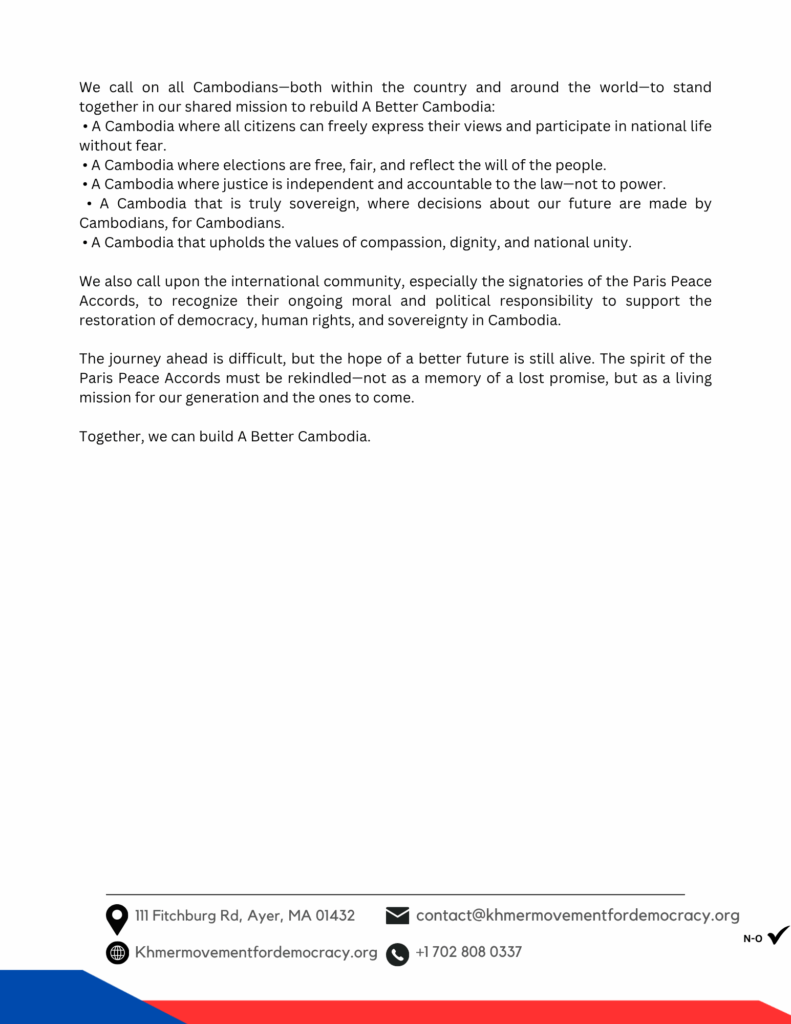 We call on all Cambodians—both within the country and around the world—to stand together in our shared mission to rebuild A Better Cambodia:
• A Cambodia where all citizens can freely express their views and participate in national life without fear.
• A Cambodia where elections are free, fair, and reflect the will of the people.
• A Cambodia where justice is independent and accountable to the law—not to power.
• A Cambodia that is truly sovereign, where decisions about our future are made by Cambodians, for Cambodians.
• A Cambodia that upholds the values of compassion, dignity, and national unity.

We also call upon the international community, especially the signatories of the Paris Peace Accords, to recognize their ongoing moral and political responsibility to support the restoration of democracy, human rights, and sovereignty in Cambodia.

The journey ahead is difficult, but the hope of a better future is still alive. The spirit of the Paris Peace Accords must be rekindled—not as a memory of a lost promise, but as a living mission for our generation and the ones to come.

Together, we can build A Better Cambodia.

111 Fitchburg Rd, Ayer, MA 01432
contact@khmermovementfordemocracy.org
Khmermovementfordemocracy.org
+1 702 808 0337
N-O